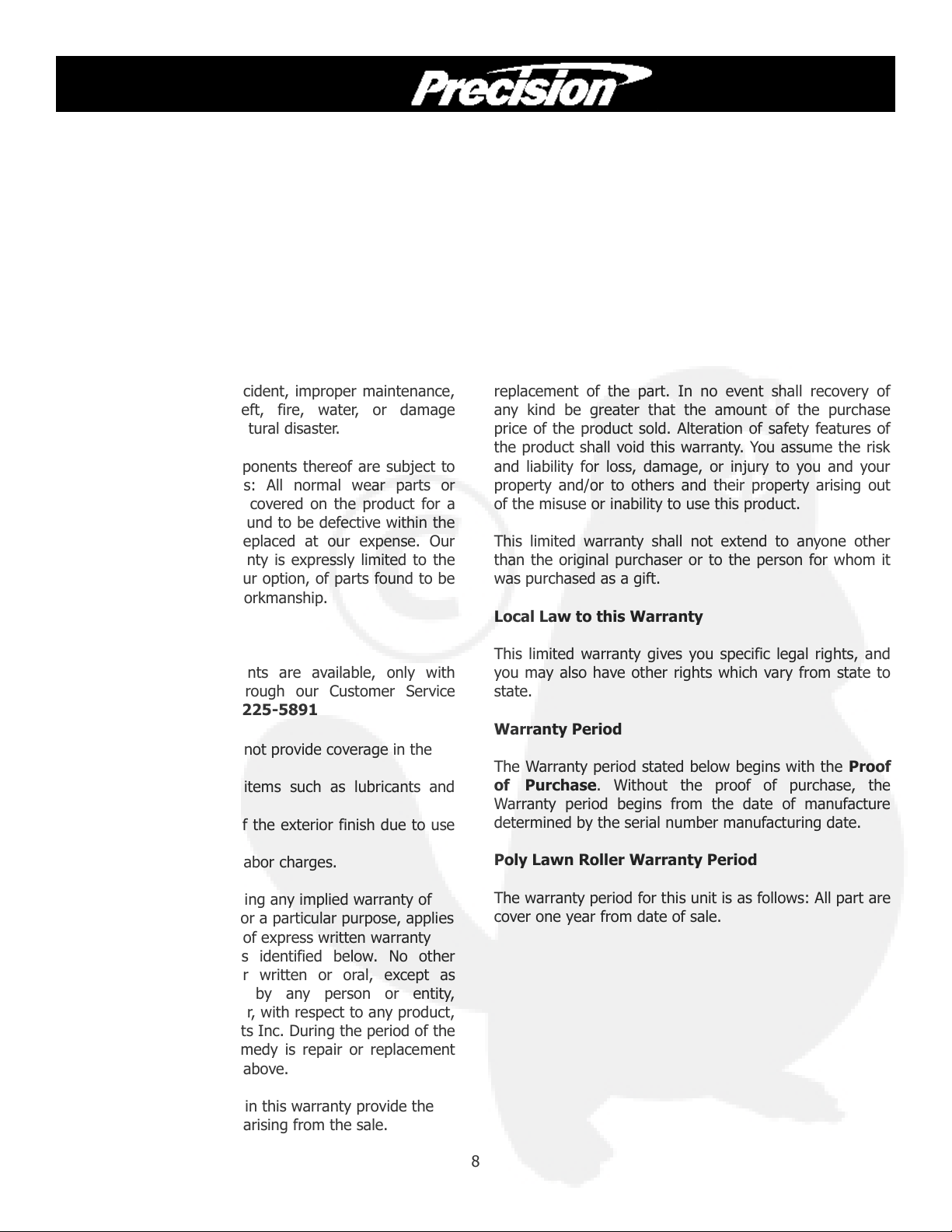 Precision

cident, improper maintenance, eft, fire, water, or damage tural disaster.

ponents thereof are subject to s: All normal wear parts or covered on the product for a und to be defective within the eplaced at our expense. Our nty is expressly limited to the ur option, of parts found to be orkmanship.

nts are available, only with rough our Customer Service 225-5891

not provide coverage in the

items such as lubricants and

f the exterior finish due to use

abor charges.

ing any implied warranty of or a particular purpose, applies of express written warranty s identified below. No other r written or oral, except as by any person or entity, r, with respect to any product, ts Inc. During the period of the medy is repair or replacement above.

in this warranty provide the arising from the sale.

replacement of the part. In no event shall recovery of any kind be greater that the amount of the purchase price of the product sold. Alteration of safety features of the product shall void this warranty. You assume the risk and liability for loss, damage, or injury to you and your property and/or to others and their property arising out of the misuse or inability to use this product.

This limited warranty shall not extend to anyone other than the original purchaser or to the person for whom it was purchased as a gift.

Local Law to this Warranty

This limited warranty gives you specific legal rights, and you may also have other rights which vary from state to state.

Warranty Period

The Warranty period stated below begins with the Proof of Purchase. Without the proof of purchase, the Warranty period begins from the date of manufacture determined by the serial number manufacturing date.

Poly Lawn Roller Warranty Period

The warranty period for this unit is as follows: All part are cover one year from date of sale.

8